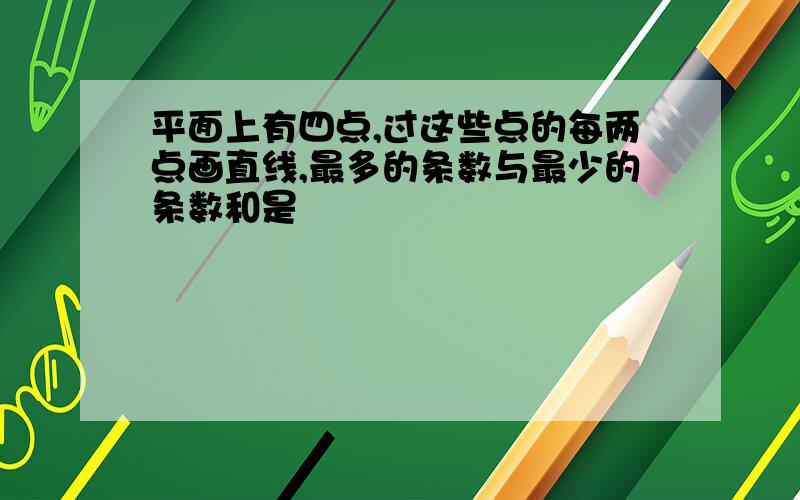 平面上有四点,过这些点的每两点画直线,最多的条数与最少的条数和是